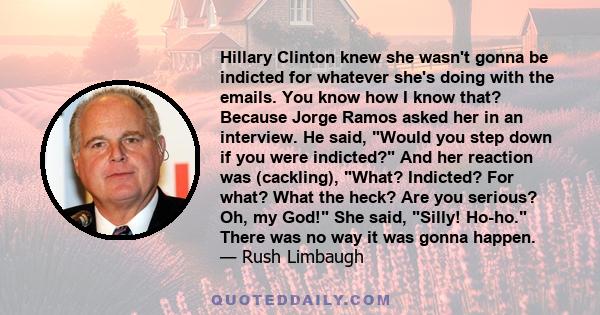 Hillary Clinton knew she wasn't gonna be indicted for whatever she's doing with the emails. You know how I know that? Because Jorge Ramos asked her in an interview. He said, "Would you step down if you were indicted?" And her reaction was (cackling), "What? Indicted? For what? What the heck? Are you serious? Oh, my God!" She said, "Silly! Ho-ho." There was no way it was gonna happen.
— Rush Limbaugh

QUOTEDDAILY.COM